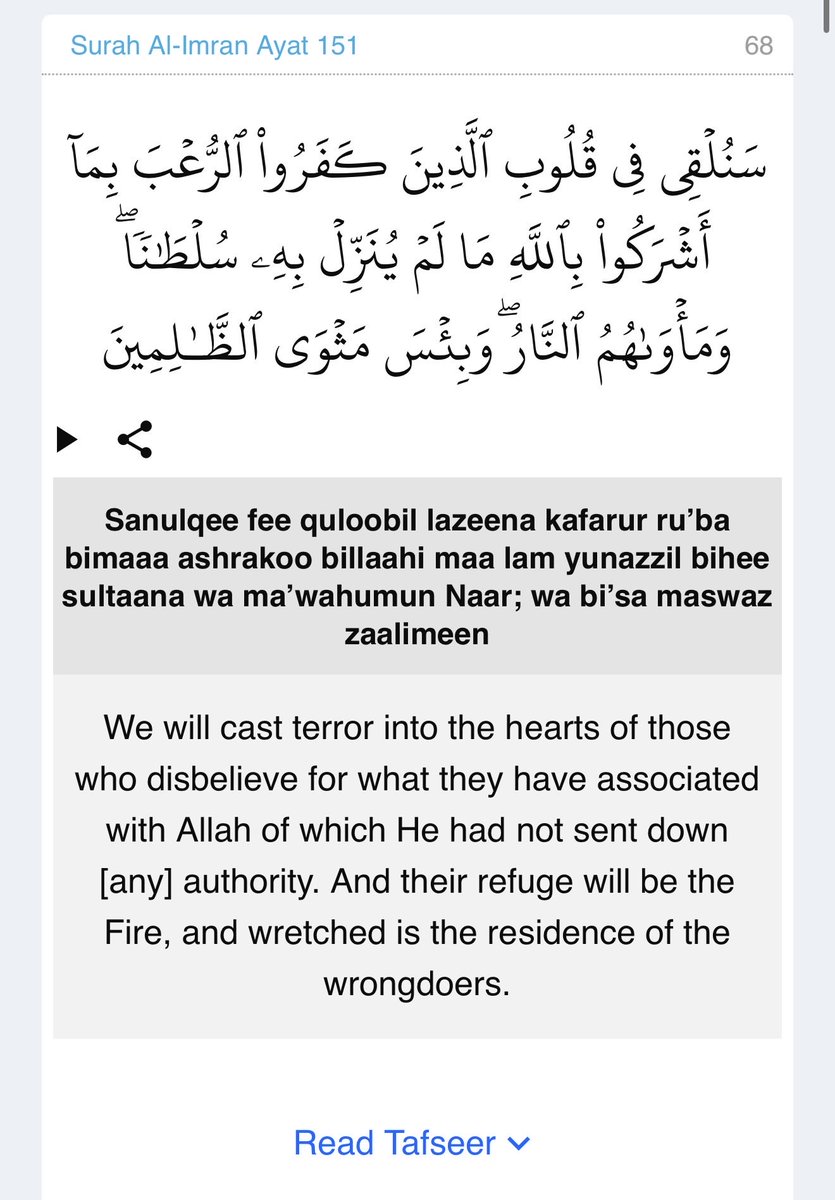 Surah Al-Imran Ayat 151

68

سَنُلْقِى فِى قُلُوبِ ٱلَّذِينَ كَفَرُوا۟ ٱلرُّعْبَ بِمَآ أَشْرَكُوا۟ بِٱللَّهِ مَا لَمْ يُنَزِّلْ بِهِۦ سُلْطَٰنًا ۖ وَمَأْوَىٰهُمُ ٱلنَّارُ ۚ وَبِئْسَ مَثْوَى ٱلظَّٰلِمِينَ

Sanulqee fee quloobil lazeena kafarur ru'ba bimaaa ashrakoo billaahi maa lam yunazzil bihee sultaana wa ma'wahumun Naar; wa bi'sa maswaz zaalimeen

We will cast terror into the hearts of those who disbelieve for what they have associated with Allah of which He had not sent down [any] authority. And their refuge will be the Fire, and wretched is the residence of the wrongdoers.

Read Tafseer